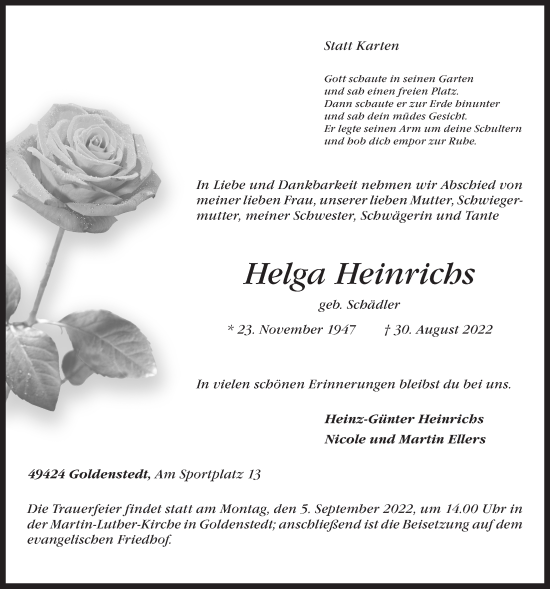 Statt Karten

Gott schaute in seinen Garten
und sah einen freien Platz.
Dann schaute er zur Erde hinunter
und sah dein müdes Gesicht.
Er legte seinen Arm um deine Schultern
und hob dich empor zur Ruhe.

In Liebe und Dankbarkeit nehmen wir Abschied von meiner lieben Frau, unserer lieben Mutter, Schwiegermutter, meiner Schwester, Schwägerin und Tante

Helga Heinrichs

geb. Schädler

* 23. November 1947 † 30. August 2022

In vielen schönen Erinnerungen bleibst du bei uns.

Heinz-Günter Heinrichs
Nicole und Martin Ellers

49424 Goldenstedt, Am Sportplatz 13

Die Trauerfeier findet statt am Montag, den 5. September 2022, um 14.00 Uhr in der Martin-Luther-Kirche in Goldenstedt; anschließend ist die Beisetzung auf dem evangelischen Friedhof.